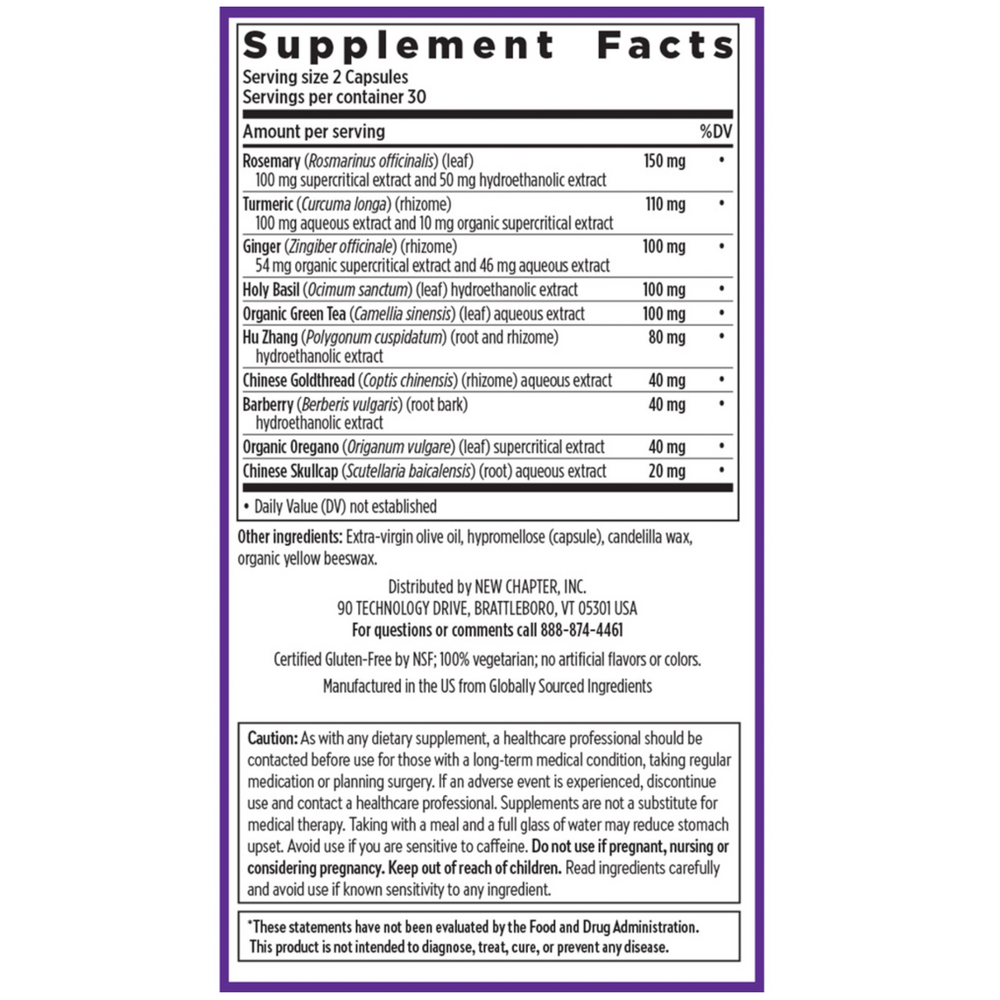 Supplement Facts
Serving size 2 Capsules
Servings per container 30

| Amount per serving | | %DV |
|---|---|---|
| Rosemary (Rosmarinus officinalis) (leaf) 100 mg supercritical extract and 50 mg hydroethanolic extract | 150 mg | • |
| Turmeric (Curcuma longa) (rhizome) 100 mg aqueous extract and 10 mg organic supercritical extract | 110 mg | • |
| Ginger (Zingiber officinale) (rhizome) 54 mg organic supercritical extract and 46 mg aqueous extract | 100 mg | • |
| Holy Basil (Ocimum sanctum) (leaf) hydroethanolic extract | 100 mg | • |
| Organic Green Tea (Camellia sinensis) (leaf) aqueous extract | 100 mg | • |
| Hu Zhang (Polygonum cuspidatum) (root and rhizome) hydroethanolic extract | 80 mg | • |
| Chinese Goldthread (Coptis chinensis) (rhizome) aqueous extract | 40 mg | • |
| Barberry (Berberis vulgaris) (root bark) hydroethanolic extract | 40 mg | • |
| Organic Oregano (Origanum vulgare) (leaf) supercritical extract | 40 mg | • |
| Chinese Skullcap (Scutellaria baicalensis) (root) aqueous extract | 20 mg | • |

• Daily Value (DV) not established

Other ingredients: Extra-virgin olive oil, hypromellose (capsule), candelilla wax, organic yellow beeswax.

Distributed by NEW CHAPTER, INC.
90 TECHNOLOGY DRIVE, BRATTLEBORO, VT 05301 USA
For questions or comments call 888-874-4461

Certified Gluten-Free by NSF; 100% vegetarian; no artificial flavors or colors.

Manufactured in the US from Globally Sourced Ingredients

Caution: As with any dietary supplement, a healthcare professional should be contacted before use for those with a long-term medical condition, taking regular medication or planning surgery. If an adverse event is experienced, discontinue use and contact a healthcare professional. Supplements are not a substitute for medical therapy. Taking with a meal and a full glass of water may reduce stomach upset. Avoid use if you are sensitive to caffeine. Do not use if pregnant, nursing or considering pregnancy. Keep out of reach of children. Read ingredients carefully and avoid use if known sensitivity to any ingredient.

*These statements have not been evaluated by the Food and Drug Administration. This product is not intended to diagnose, treat, cure, or prevent any disease.